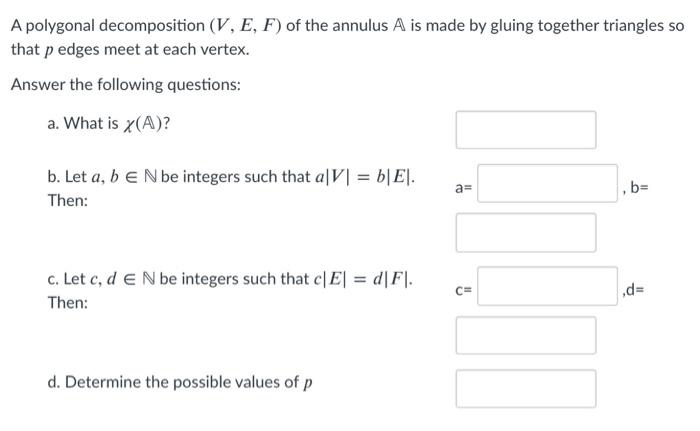 A polygonal decomposition $(V, E, F)$ of the annulus $\mathbb{A}$ is made by gluing together triangles so that $p$ edges meet at each vertex.

Answer the following questions:

a. What is $\chi(\mathbb{A})$?

b. Let $a, b \in \mathbb{N}$ be integers such that $a|V| = b|E|$. Then:

a= , b=

c. Let $c, d \in \mathbb{N}$ be integers such that $c|E| = d|F|$. Then:

c= ,d=

d. Determine the possible values of $p$